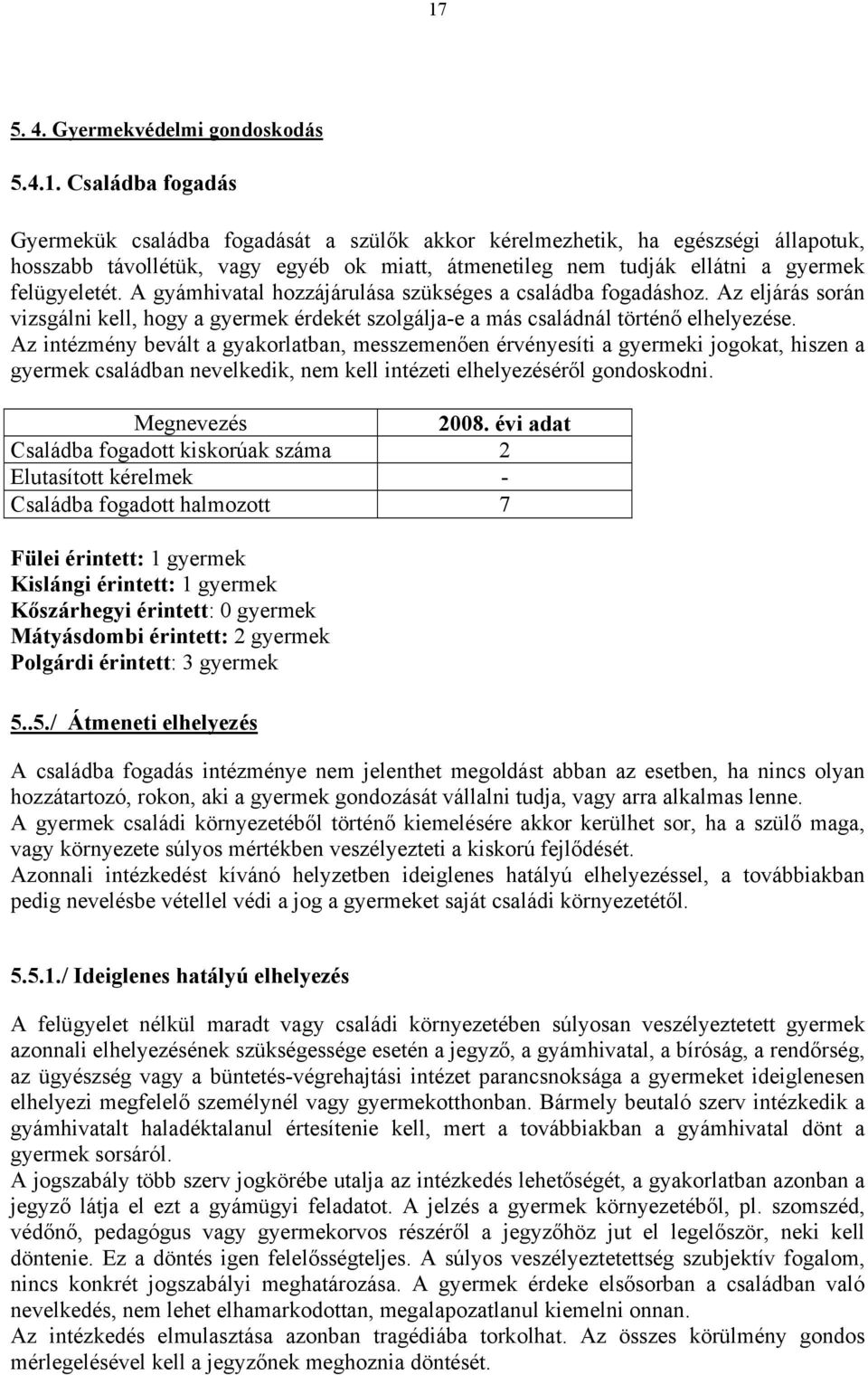 17

5. 4. Gyermekvédelmi gondoskodás

5.4.1. Családba fogadás

Gyermekük családba fogadását a szülők akkor kérelmezhetik, ha egészségi állapotuk, hosszabb távollétük, vagy egyéb ok miatt, átmenetileg nem tudják ellátni a gyermek felügyeletét. A gyámhivatal hozzájárulása szükséges a családba fogadáshoz. Az eljárás során vizsgálni kell, hogy a gyermek érdekét szolgálja-e a más családnál történő elhelyezése.
Az intézmény bevált a gyakorlatban, messzemenően érvényesíti a gyermeki jogokat, hiszen a gyermek családban nevelkedik, nem kell intézeti elhelyezéséről gondoskodni.

| Megnevezés | 2008. évi adat |
|---|---|
| Családba fogadott kiskorúak száma | 2 |
| Elutasított kérelmek | - |
| Családba fogadott halmozott | 7 |

Fülei érintett: 1 gyermek
Kislángi érintett: 1 gyermek
Kőszárhegyi érintett: 0 gyermek
Mátyásdombi érintett: 2 gyermek
Polgárdi érintett: 3 gyermek

5..5./ Átmeneti elhelyezés

A családba fogadás intézménye nem jelenthet megoldást abban az esetben, ha nincs olyan hozzátartozó, rokon, aki a gyermek gondozását vállalni tudja, vagy arra alkalmas lenne.
A gyermek családi környezetéből történő kiemelésére akkor kerülhet sor, ha a szülő maga, vagy környezete súlyos mértékben veszélyezteti a kiskorú fejlődését.
Azonnali intézkedést kívánó helyzetben ideiglenes hatályú elhelyezéssel, a továbbiakban pedig nevelésbe vétellel védi a jog a gyermeket saját családi környezetétől.

5.5.1./ Ideiglenes hatályú elhelyezés

A felügyelet nélkül maradt vagy családi környezetében súlyosan veszélyeztetett gyermek azonnali elhelyezésének szükségessége esetén a jegyző, a gyámhivatal, a bíróság, a rendőrség, az ügyészség vagy a büntetés-végrehajtási intézet parancsnoksága a gyermeket ideiglenesen elhelyezi megfelelő személynél vagy gyermekotthonban. Bármely beutaló szerv intézkedik a gyámhivatalt haladéktalanul értesítenie kell, mert a továbbiakban a gyámhivatal dönt a gyermek sorsáról.
A jogszabály több szerv jogkörébe utalja az intézkedés lehetőségét, a gyakorlatban azonban a jegyző látja el ezt a gyámügyi feladatot. A jelzés a gyermek környezetéből, pl. szomszéd, védőnő, pedagógus vagy gyermekorvos részéről a jegyzőhöz jut el legelőször, neki kell döntenie. Ez a döntés igen felelősségteljes. A súlyos veszélyeztetettség szubjektív fogalom, nincs konkrét jogszabályi meghatározása. A gyermek érdeke elsősorban a családban való nevelkedés, nem lehet elhamarkodottan, megalapozatlanul kiemelni onnan.
Az intézkedés elmulasztása azonban tragédiába torkolhat. Az összes körülmény gondos mérlegelésével kell a jegyzőnek meghoznia döntését.